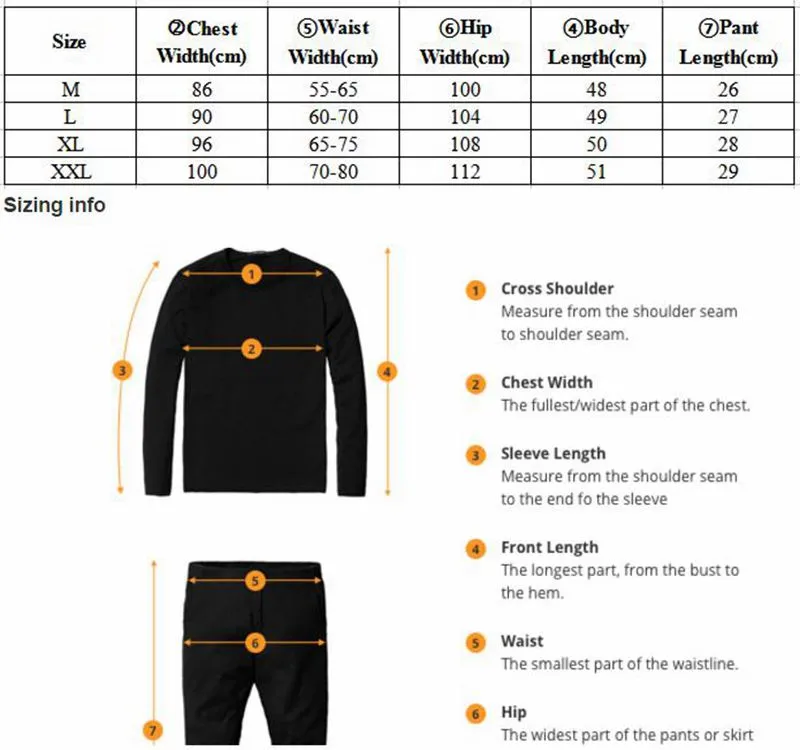 | Size | ②Chest Width(cm) | ⑤Waist Width(cm) | ⑥Hip Width(cm) | ④Body Length(cm) | ⑦Pant Length(cm) |
|---|---|---|---|---|---|
| M | 86 | 55-65 | 100 | 48 | 26 |
| L | 90 | 60-70 | 104 | 49 | 27 |
| XL | 96 | 65-75 | 108 | 50 | 28 |
| XXL | 100 | 70-80 | 112 | 51 | 29 |

Sizing info

1 2 3 4 5 6 7

1 Cross Shoulder
Measure from the shoulder seam to shoulder seam.

2 Chest Width
The fullest/widest part of the chest.

3 Sleeve Length
Measure from the shoulder seam to the end fo the sleeve

4 Front Length
The longest part, from the bust to the hem.

5 Waist
The smallest part of the waistline.

6 Hip
The widest part of the pants or skirt